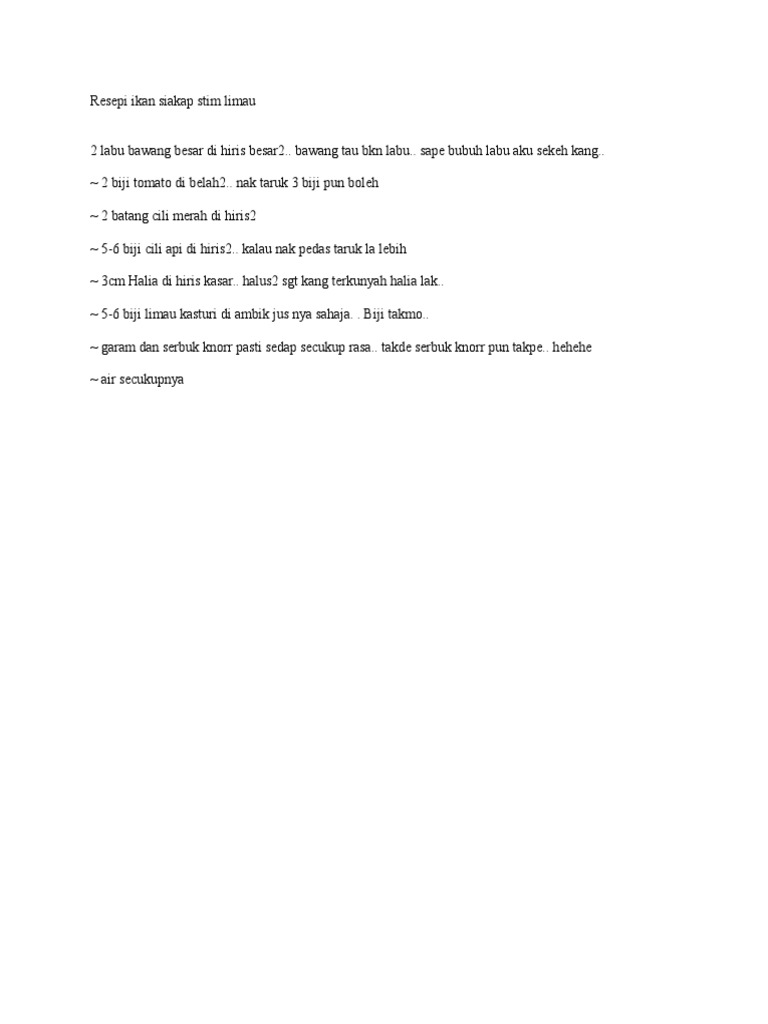 Resepi ikan siakap stim limau

2 labu bawang besar di hiris besar2.. bawang tau bkn labu.. sape bubuh labu aku sekeh kang..

~ 2 biji tomato di belah2.. nak taruk 3 biji pun boleh

~ 2 batang cili merah di hiris2

~ 5-6 biji cili api di hiris2.. kalau nak pedas taruk la lebih

~ 3cm Halia di hiris kasar.. halus2 sgt kang terkunyah halia lak..

~ 5-6 biji limau kasturi di ambik jus nya sahaja. . Biji takmo..

~ garam dan serbuk knorr pasti sedap secukup rasa.. takde serbuk knorr pun takpe.. hehehe

~ air secukupnya